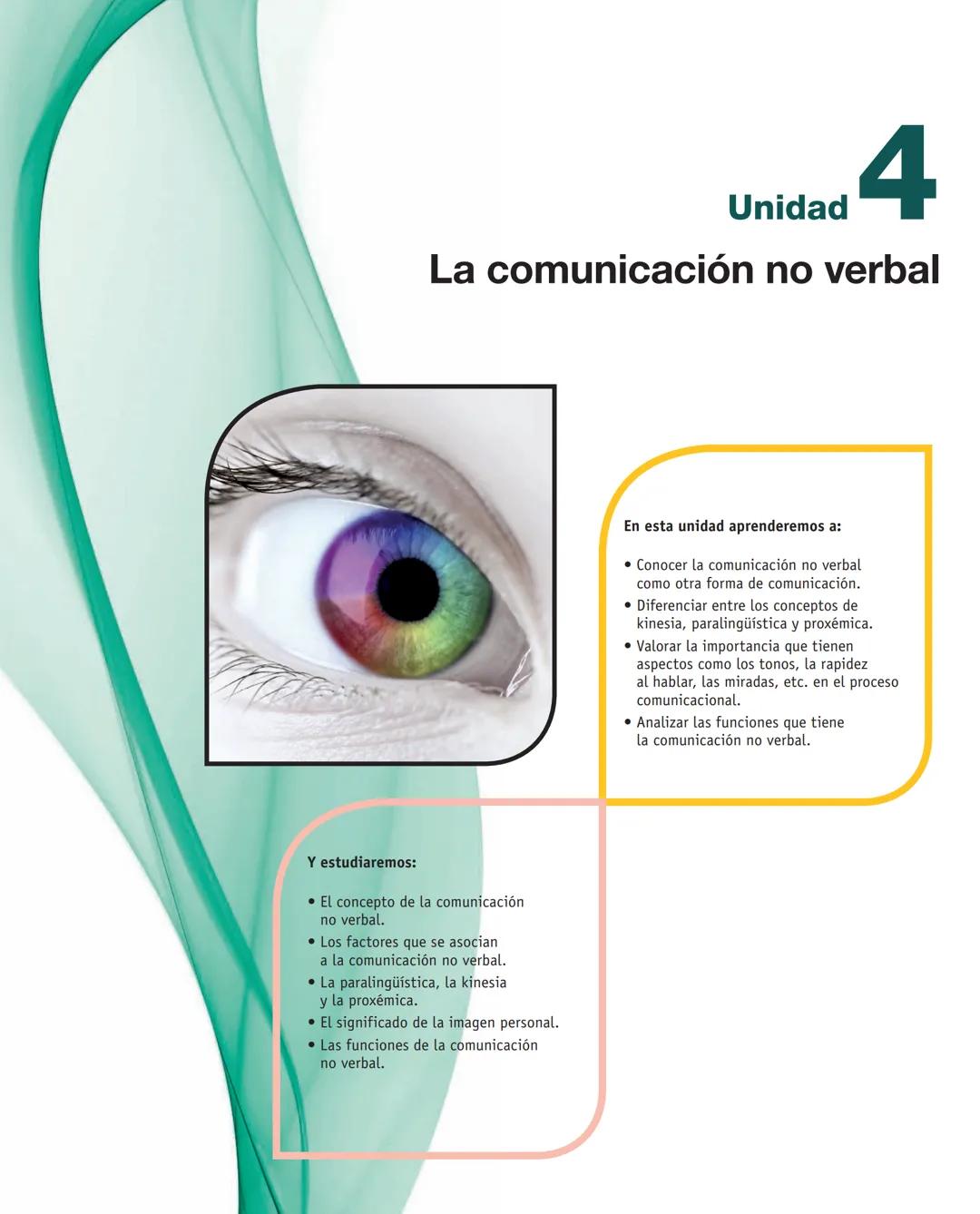 Unidad 4

La comunicación no verbal

En esta unidad aprenderemos a:

• Conocer la comunicación no verbal como otra forma de comunicación.
• Diferenciar entre los conceptos de kinesia, paralingüística y proxémica.
• Valorar la importancia que tienen aspectos como los tonos, la rapidez al hablar, las miradas, etc. en el proceso comunicacional.
• Analizar las funciones que tiene la comunicación no verbal.

Y estudiaremos:

• El concepto de la comunicación no verbal.
• Los factores que se asocian a la comunicación no verbal.
• La paralingüística, la kinesia y la proxémica.
• El significado de la imagen personal.
• Las funciones de la comunicación no verbal.